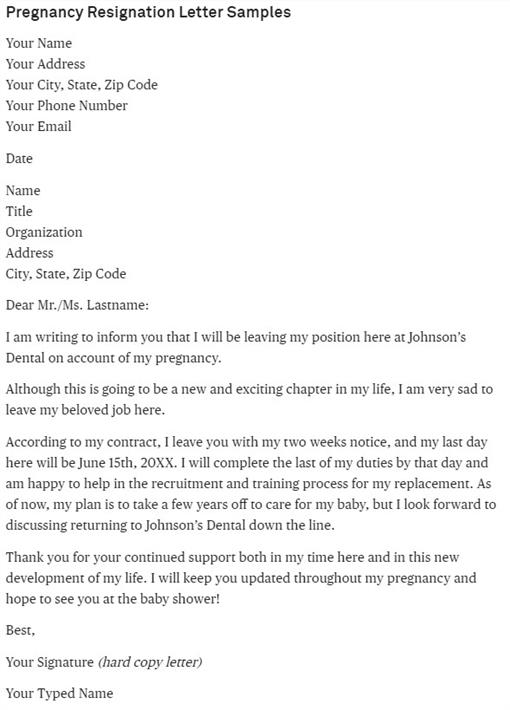 Pregnancy Resignation Letter Samples

Your Name
Your Address
Your City, State, Zip Code
Your Phone Number
Your Email

Date

Name
Title
Organization
Address
City, State, Zip Code

Dear Mr./Ms. Lastname:

I am writing to inform you that I will be leaving my position here at Johnson's Dental on account of my pregnancy.

Although this is going to be a new and exciting chapter in my life, I am very sad to leave my beloved job here.

According to my contract, I leave you with my two weeks notice, and my last day here will be June 15th, 20XX. I will complete the last of my duties by that day and am happy to help in the recruitment and training process for my replacement. As of now, my plan is to take a few years off to care for my baby, but I look forward to discussing returning to Johnson's Dental down the line.

Thank you for your continued support both in my time here and in this new development of my life. I will keep you updated throughout my pregnancy and hope to see you at the baby shower!

Best,

Your Signature (hard copy letter)

Your Typed Name